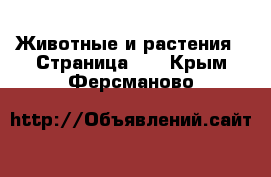 Животные и растения Страница Крым Ферсманово

http://Объявлений.сайт